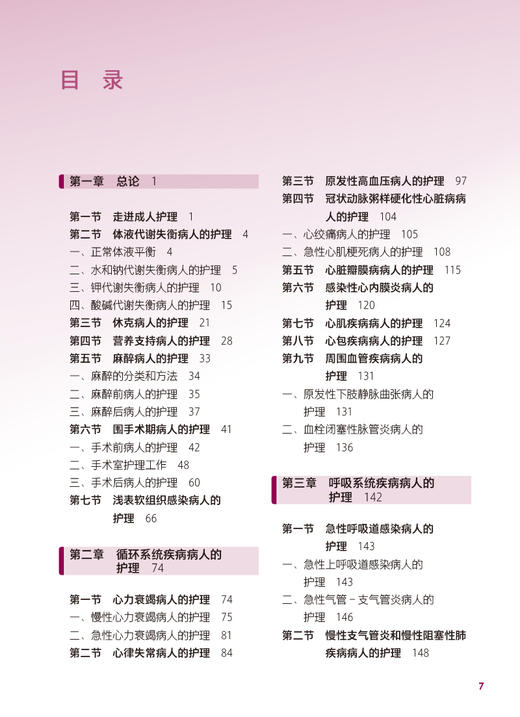 目 录

第一章 总论 1

第一节 走进成人护理 1
第二节 体液代谢失衡病人的护理 4
一、正常体液平衡 4
二、水和钠代谢失衡病人的护理 5
三、钾代谢失衡病人的护理 10
四、酸碱代谢失衡病人的护理 15
第三节 休克病人的护理 21
第四节 营养支持病人的护理 28
第五节 麻醉病人的护理 33
一、麻醉的分类和方法 34
二、麻醉前病人的护理 35
三、麻醉后病人的护理 37
第六节 围手术期病人的护理 41
一、手术前病人的护理 42
二、手术室护理工作 48
三、手术后病人的护理 60
第七节 浅表软组织感染病人的护理 66

第二章 循环系统疾病病人的护理 74

第一节 心力衰竭病人的护理 74
一、慢性心力衰竭病人的护理 75
二、急性心力衰竭病人的护理 81
第二节 心律失常病人的护理 84
第三节 原发性高血压病人的护理 97
第四节 冠状动脉粥样硬化性心脏病病人的护理 104
一、心绞痛病人的护理 105
二、急性心肌梗死病人的护理 108
第五节 心脏瓣膜病病人的护理 115
第六节 感染性心内膜炎病人的护理 120
第七节 心肌疾病病人的护理 124
第八节 心包疾病病人的护理 127
第九节 周围血管疾病病人的护理 131
一、原发性下肢静脉曲张病人的护理 131
二、血栓闭塞性脉管炎病人的护理 136

第三章 呼吸系统疾病病人的护理 142

第一节 急性呼吸道感染病人的护理 143
一、急性上呼吸道感染病人的护理 143
二、急性气管－支气管炎病人的护理 146
第二节 慢性支气管炎和慢性阻塞性肺疾病病人的护理 148

7